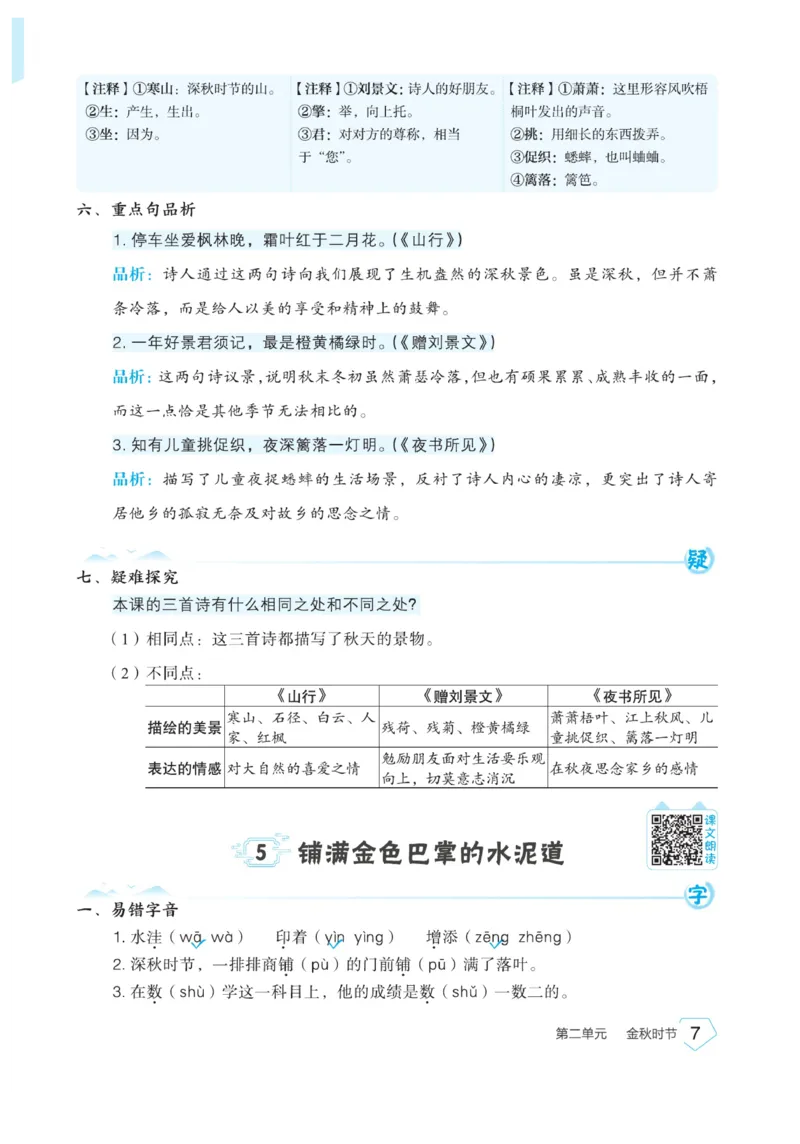 【注释】①寒山：深秋时节的山。
②生：产生，生出。
③坐：因为。

【注释】①刘景文：诗人的好朋友。
②擎：举，向上托。
③君：对对方的尊称，相当于“您”。

【注释】①萧萧：这里形容风吹梧桐叶发出的声音。
②挑：用细长的东西拨弄。
③促织：蟋蟀，也叫蛐蛐。
④篱落：篱笆。

六、重点句品析

1. 停车坐爱枫林晚，霜叶红于二月花。(《山行》)

品析：诗人通过这两句诗向我们展现了生机盎然的深秋景色。虽是深秋，但并不萧条冷落，而是给人以美的享受和精神上的鼓舞。

2. 一年好景君须记，最是橙黄橘绿时。(《赠刘景文》)

品析：这两句诗议景，说明秋末冬初虽然萧瑟冷落，但也有硕果累累、成熟丰收的一面，而这一点恰是其他季节无法相比的。

3. 知有儿童挑促织，夜深篱落一灯明。(《夜书所见》)

品析：描写了儿童夜捉蟋蟀的生活场景，反衬了诗人内心的凄凉，更突出了诗人寄居他乡的孤寂无奈及对故乡的思念之情。

疑

七、疑难探究

本课的三首诗有什么相同之处和不同之处?

(1)相同点：这三首诗都描写了秋天的景物。

(2)不同点：

| | 《山行》 | 《赠刘景文》 | 《夜书所见》 |
|---|---|---|---|
| 描绘的美景 | 寒山、石径、白云、人家、红枫 | 残荷、残菊、橙黄橘绿 | 萧萧梧叶、江上秋风、儿童挑促织、篱落一灯明 |
| 表达的情感 | 对大自然的喜爱之情 | 勉励朋友面对生活要乐观向上，切莫意志消沉 | 在秋夜思念家乡的感情 |

课文朗读

5 铺满金色巴掌的水泥道

字

一、易错字音

1. 水洼(wā wà)　印着(yìn yìng)　增添(zēng zhēng)

2. 深秋时节，一排排商铺(pù)的门前铺(pū)满了落叶。

3. 在数(shù)学这一科目上，他的成绩是数(shǔ)一数二的。

第二单元　金秋时节 7